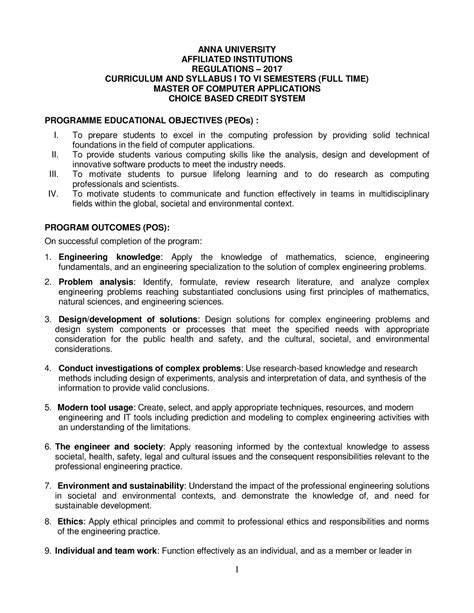 ANNA UNIVERSITY
AFFILIATED INSTITUTIONS
REGULATIONS – 2017
CURRICULUM AND SYLLABUS I TO VI SEMESTERS (FULL TIME)
MASTER OF COMPUTER APPLICATIONS
CHOICE BASED CREDIT SYSTEM

PROGRAMME EDUCATIONAL OBJECTIVES (PEOs) :

I. To prepare students to excel in the computing profession by providing solid technical foundations in the field of computer applications.
II. To provide students various computing skills like the analysis, design and development of innovative software products to meet the industry needs.
III. To motivate students to pursue lifelong learning and to do research as computing professionals and scientists.
IV. To motivate students to communicate and function effectively in teams in multidisciplinary fields within the global, societal and environmental context.

PROGRAM OUTCOMES (POS):

On successful completion of the program:

1. Engineering knowledge: Apply the knowledge of mathematics, science, engineering fundamentals, and an engineering specialization to the solution of complex engineering problems.

2. Problem analysis: Identify, formulate, review research literature, and analyze complex engineering problems reaching substantiated conclusions using first principles of mathematics, natural sciences, and engineering sciences.

3. Design/development of solutions: Design solutions for complex engineering problems and design system components or processes that meet the specified needs with appropriate consideration for the public health and safety, and the cultural, societal, and environmental considerations.

4. Conduct investigations of complex problems: Use research-based knowledge and research methods including design of experiments, analysis and interpretation of data, and synthesis of the information to provide valid conclusions.

5. Modern tool usage: Create, select, and apply appropriate techniques, resources, and modern engineering and IT tools including prediction and modeling to complex engineering activities with an understanding of the limitations.

6. The engineer and society: Apply reasoning informed by the contextual knowledge to assess societal, health, safety, legal and cultural issues and the consequent responsibilities relevant to the professional engineering practice.

7. Environment and sustainability: Understand the impact of the professional engineering solutions in societal and environmental contexts, and demonstrate the knowledge of, and need for sustainable development.

8. Ethics: Apply ethical principles and commit to professional ethics and responsibilities and norms of the engineering practice.

9. Individual and team work: Function effectively as an individual, and as a member or leader in

1